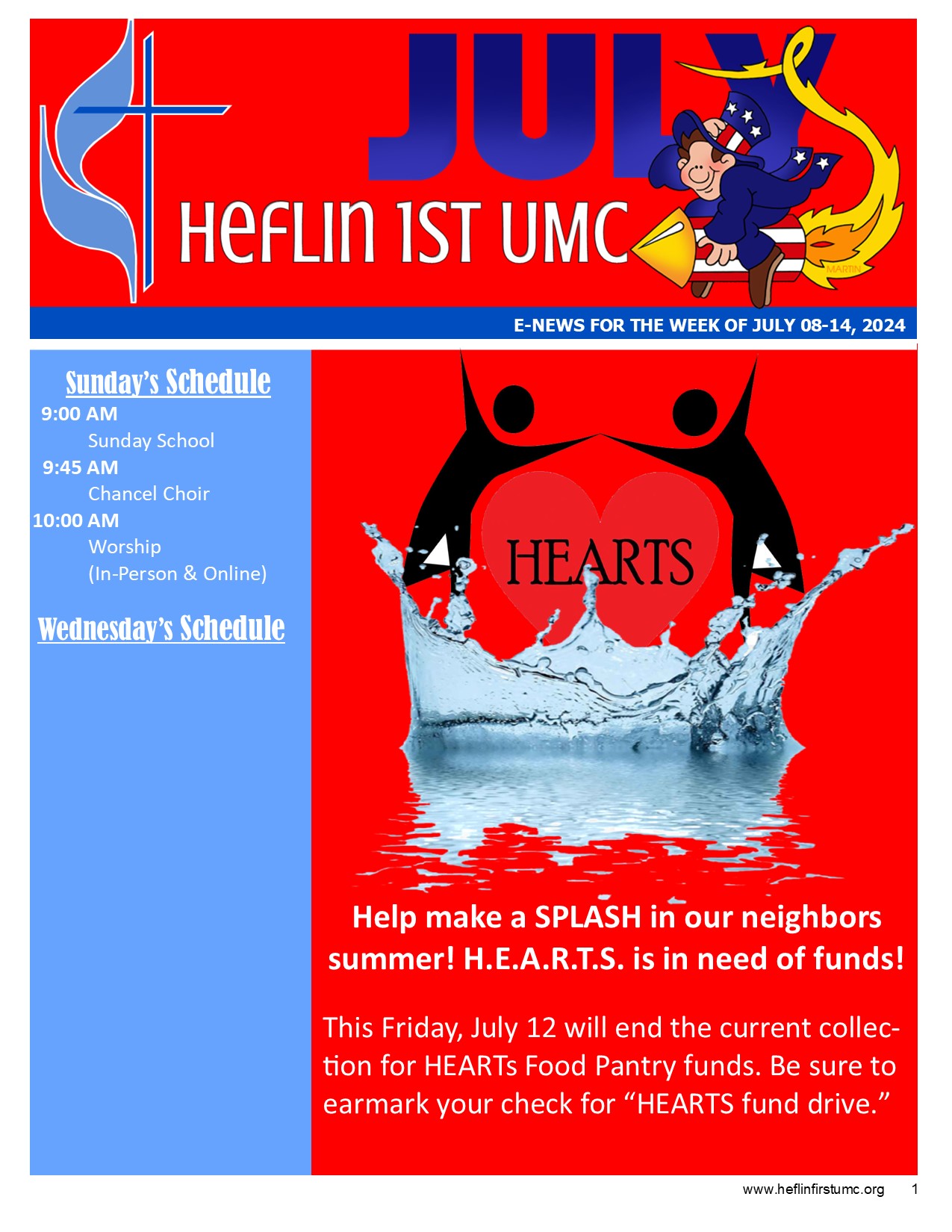 JULY

HEFLIN 1ST UMC

MARTIN

E-NEWS FOR THE WEEK OF JULY 08-14, 2024

Sunday's Schedule

9:00 AM
Sunday School
9:45 AM
Chancel Choir
10:00 AM
Worship
(In-Person & Online)

Wednesday's Schedule

HEARTS

Help make a SPLASH in our neighbors summer! H.E.A.R.T.S. is in need of funds!

This Friday, July 12 will end the current collection for HEARTs Food Pantry funds. Be sure to earmark your check for "HEARTS fund drive."

www.heflinfirstumc.org 1